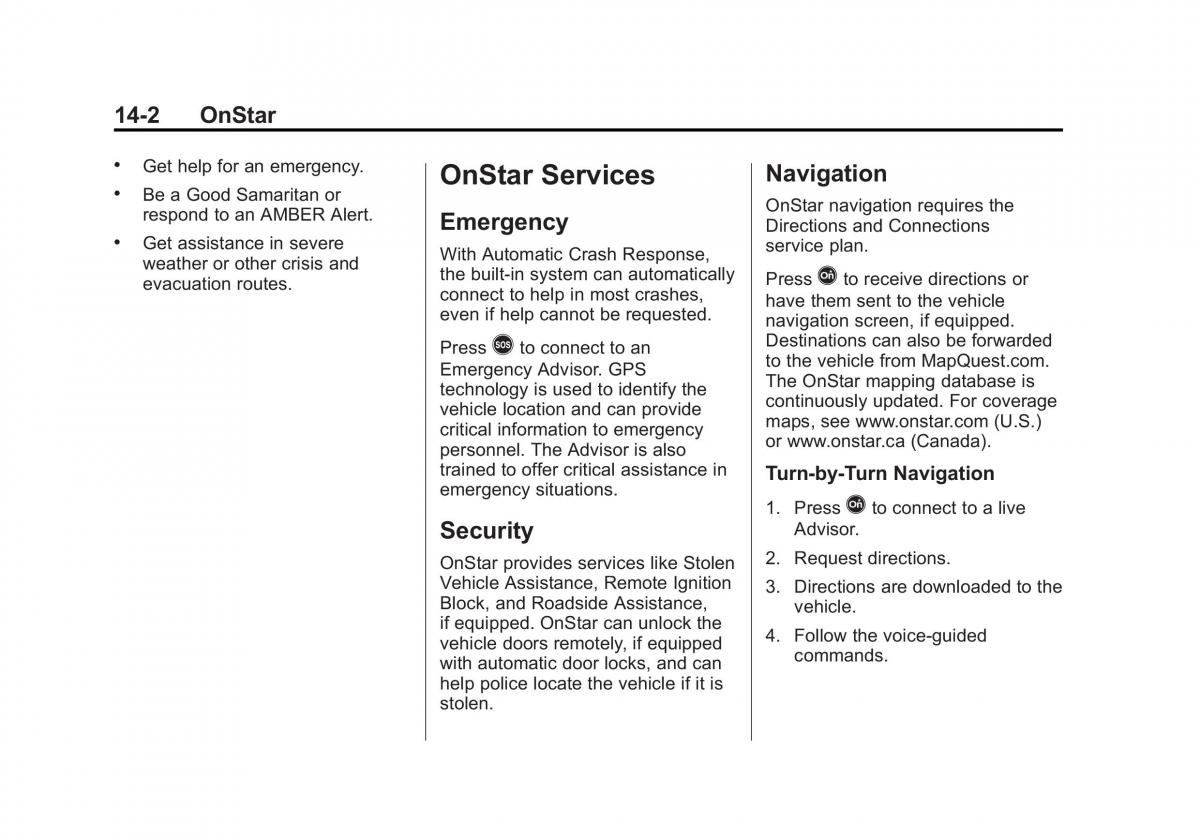 14-2 OnStar

• Get help for an emergency.
• Be a Good Samaritan or respond to an AMBER Alert.
• Get assistance in severe weather or other crisis and evacuation routes.

OnStar Services

Emergency

With Automatic Crash Response, the built-in system can automatically connect to help in most crashes, even if help cannot be requested.

Press SOS to connect to an Emergency Advisor. GPS technology is used to identify the vehicle location and can provide critical information to emergency personnel. The Advisor is also trained to offer critical assistance in emergency situations.

Security

OnStar provides services like Stolen Vehicle Assistance, Remote Ignition Block, and Roadside Assistance, if equipped. OnStar can unlock the vehicle doors remotely, if equipped with automatic door locks, and can help police locate the vehicle if it is stolen.

Navigation

OnStar navigation requires the Directions and Connections service plan.

Press On to receive directions or have them sent to the vehicle navigation screen, if equipped. Destinations can also be forwarded to the vehicle from MapQuest.com. The OnStar mapping database is continuously updated. For coverage maps, see www.onstar.com (U.S.) or www.onstar.ca (Canada).

Turn-by-Turn Navigation

1. Press On to connect to a live Advisor.
2. Request directions.
3. Directions are downloaded to the vehicle.
4. Follow the voice-guided commands.